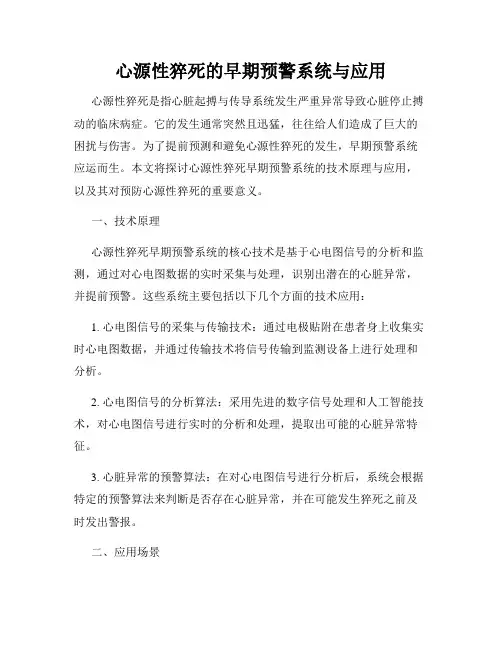 心源性猝死的早期预警系统与应用

心源性猝死是指心脏起搏与传导系统发生严重异常导致心脏停止搏动的临床病症。它的发生通常突然且迅猛，往往给人们造成了巨大的困扰与伤害。为了提前预测和避免心源性猝死的发生，早期预警系统应运而生。本文将探讨心源性猝死早期预警系统的技术原理与应用，以及其对预防心源性猝死的重要意义。

一、技术原理

心源性猝死早期预警系统的核心技术是基于心电图信号的分析和监测，通过对心电图数据的实时采集与处理，识别出潜在的心脏异常，并提前预警。这些系统主要包括以下几个方面的技术应用：

1. 心电图信号的采集与传输技术：通过电极贴附在患者身上收集实时心电图数据，并通过传输技术将信号传输到监测设备上进行处理和分析。

2. 心电图信号的分析算法：采用先进的数字信号处理和人工智能技术，对心电图信号进行实时的分析和处理，提取出可能的心脏异常特征。

3. 心脏异常的预警算法：在对心电图信号进行分析后，系统会根据特定的预警算法来判断是否存在心脏异常，并在可能发生猝死之前及时发出警报。

二、应用场景